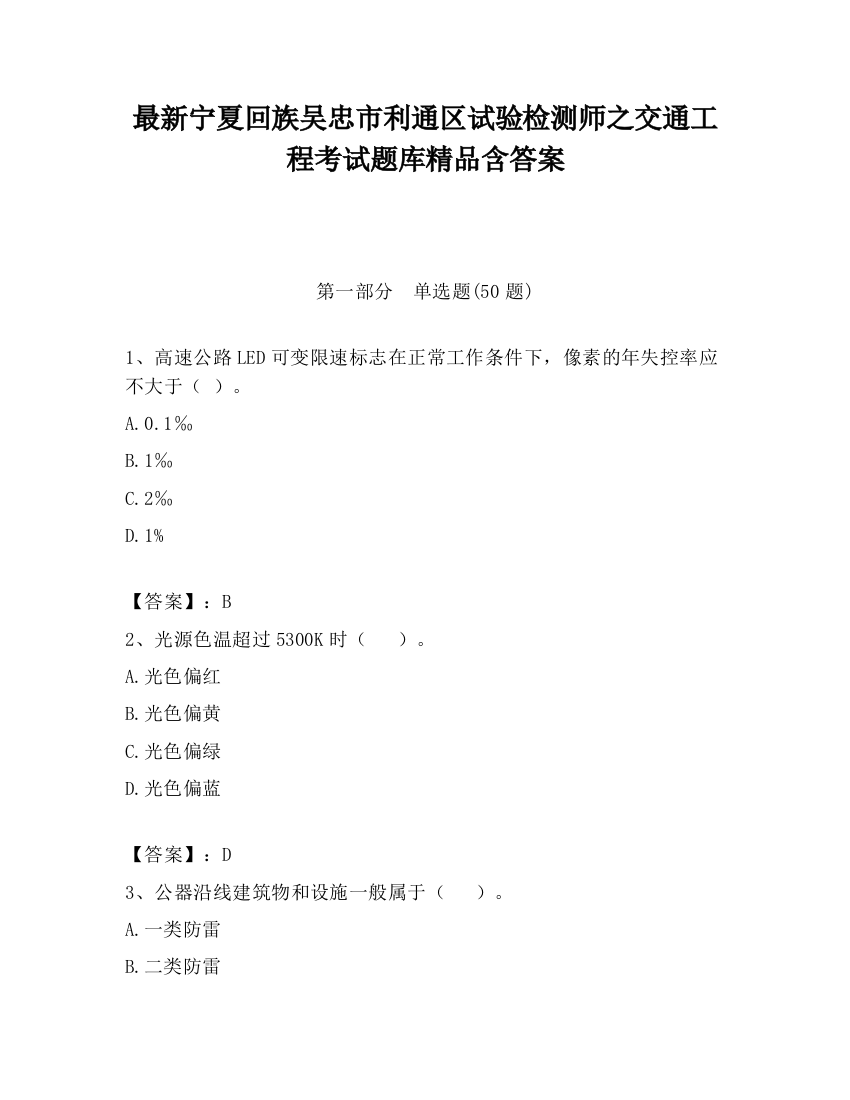 最新宁夏回族吴忠市利通区试验检测师之交通工程考试题库精品含答案

第一部分　单选题(50 题)

1、高速公路 LED 可变限速标志在正常工作条件下，像素的年失控率应不大于（ ）。

A. 0.1‰

B. 1‰

C. 2‰

D. 1%

【答案】：B

2、光源色温超过 5300K 时（　　）。

A. 光色偏红

B. 光色偏黄

C. 光色偏绿

D. 光色偏蓝

【答案】：D

3、公器沿线建筑物和设施一般属于（　　）。

A. 一类防雷

B. 二类防雷